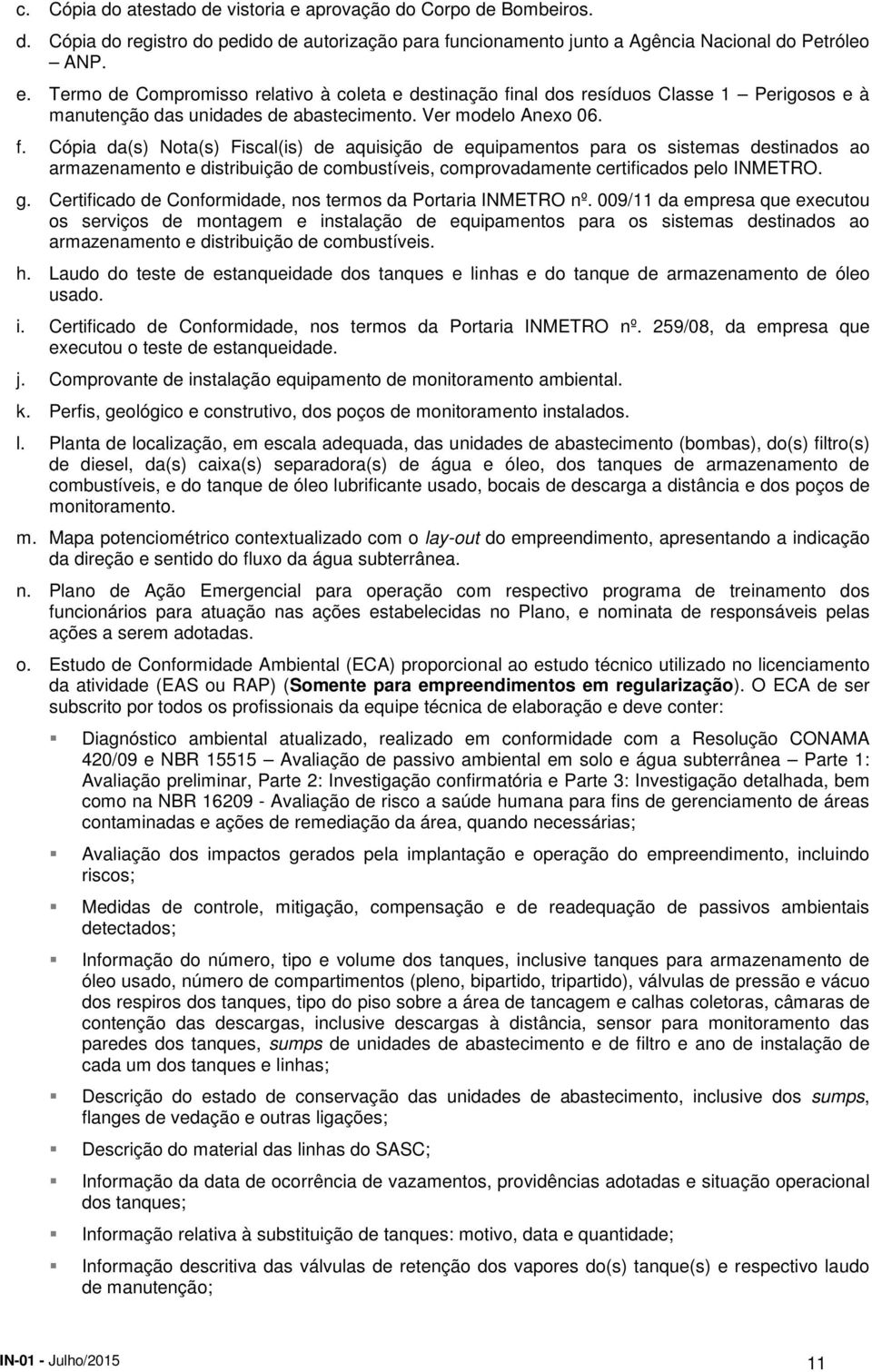 c. Cópia do atestado de vistoria e aprovação do Corpo de Bombeiros.

d. Cópia do registro do pedido de autorização para funcionamento junto a Agência Nacional do Petróleo – ANP.

e. Termo de Compromisso relativo à coleta e destinação final dos resíduos Classe 1 – Perigosos e à manutenção das unidades de abastecimento. Ver modelo Anexo 06.

f. Cópia da(s) Nota(s) Fiscal(is) de aquisição de equipamentos para os sistemas destinados ao armazenamento e distribuição de combustíveis, comprovadamente certificados pelo INMETRO.

g. Certificado de Conformidade, nos termos da Portaria INMETRO nº. 009/11 da empresa que executou os serviços de montagem e instalação de equipamentos para os sistemas destinados ao armazenamento e distribuição de combustíveis.

h. Laudo do teste de estanqueidade dos tanques e linhas e do tanque de armazenamento de óleo usado.

i. Certificado de Conformidade, nos termos da Portaria INMETRO nº. 259/08, da empresa que executou o teste de estanqueidade.

j. Comprovante de instalação equipamento de monitoramento ambiental.

k. Perfis, geológico e construtivo, dos poços de monitoramento instalados.

l. Planta de localização, em escala adequada, das unidades de abastecimento (bombas), do(s) filtro(s) de diesel, da(s) caixa(s) separadora(s) de água e óleo, dos tanques de armazenamento de combustíveis, e do tanque de óleo lubrificante usado, bocais de descarga a distância e dos poços de monitoramento.

m. Mapa potenciométrico contextualizado com o lay-out do empreendimento, apresentando a indicação da direção e sentido do fluxo da água subterrânea.

n. Plano de Ação Emergencial para operação com respectivo programa de treinamento dos funcionários para atuação nas ações estabelecidas no Plano, e nominata de responsáveis pelas ações a serem adotadas.

o. Estudo de Conformidade Ambiental (ECA) proporcional ao estudo técnico utilizado no licenciamento da atividade (EAS ou RAP) (Somente para empreendimentos em regularização). O ECA de ser subscrito por todos os profissionais da equipe técnica de elaboração e deve conter:

Diagnóstico ambiental atualizado, realizado em conformidade com a Resolução CONAMA 420/09 e NBR 15515 – Avaliação de passivo ambiental em solo e água subterrânea – Parte 1: Avaliação preliminar, Parte 2: Investigação confirmatória e Parte 3: Investigação detalhada, bem como na NBR 16209 - Avaliação de risco a saúde humana para fins de gerenciamento de áreas contaminadas e ações de remediação da área, quando necessárias;

Avaliação dos impactos gerados pela implantação e operação do empreendimento, incluindo riscos;

Medidas de controle, mitigação, compensação e de readequação de passivos ambientais detectados;

Informação do número, tipo e volume dos tanques, inclusive tanques para armazenamento de óleo usado, número de compartimentos (pleno, bipartido, tripartido), válvulas de pressão e vácuo dos respiros dos tanques, tipo do piso sobre a área de tancagem e calhas coletoras, câmaras de contenção das descargas, inclusive descargas à distância, sensor para monitoramento das paredes dos tanques, sumps de unidades de abastecimento e de filtro e ano de instalação de cada um dos tanques e linhas;

Descrição do estado de conservação das unidades de abastecimento, inclusive dos sumps, flanges de vedação e outras ligações;

Descrição do material das linhas do SASC;

Informação da data de ocorrência de vazamentos, providências adotadas e situação operacional dos tanques;

Informação relativa à substituição de tanques: motivo, data e quantidade;

Informação descritiva das válvulas de retenção dos vapores do(s) tanque(s) e respectivo laudo de manutenção;

IN-01 - Julho/2015

11